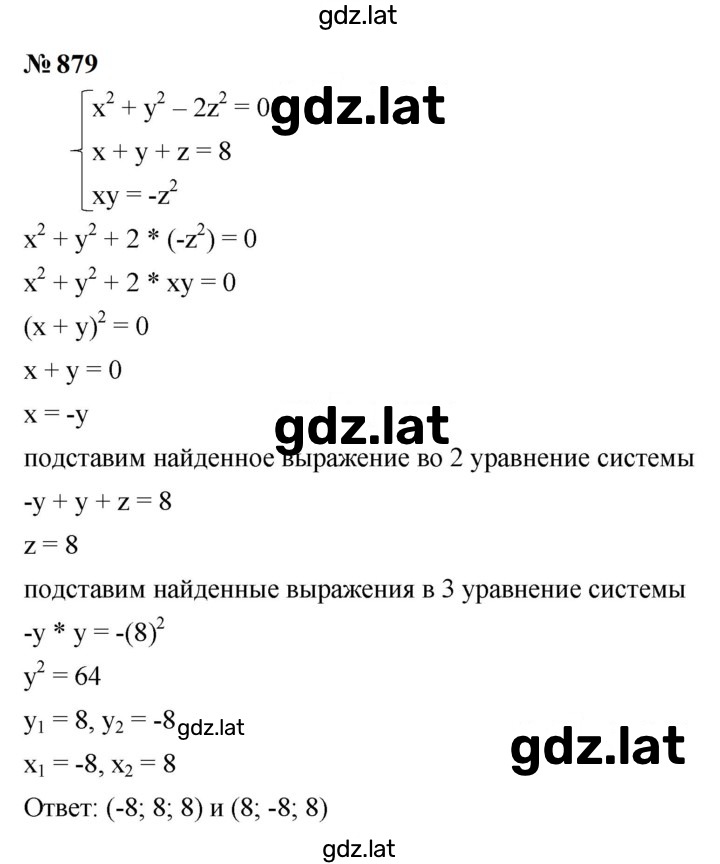 gdz.lat

№ 879

$\begin{cases} x^2 + y^2 - 2z^2 = 0 \\ x + y + z = 8 \\ xy = -z^2 \end{cases}$

gdz.lat

$x^2 + y^2 + 2 * (-z^2) = 0$

$x^2 + y^2 + 2 * xy = 0$

$(x + y)^2 = 0$

$x + y = 0$

$x = -y$

gdz.lat

подставим найденное выражение во 2 уравнение системы

$-y + y + z = 8$

$z = 8$

подставим найденные выражения в 3 уравнение системы

$-y * y = -(8)^2$

$y^2 = 64$

$y_1 = 8, y_2 = -8$ gdz.lat

$x_1 = -8, x_2 = 8$

gdz.lat

Ответ: (-8; 8; 8) и (8; -8; 8)

gdz.lat